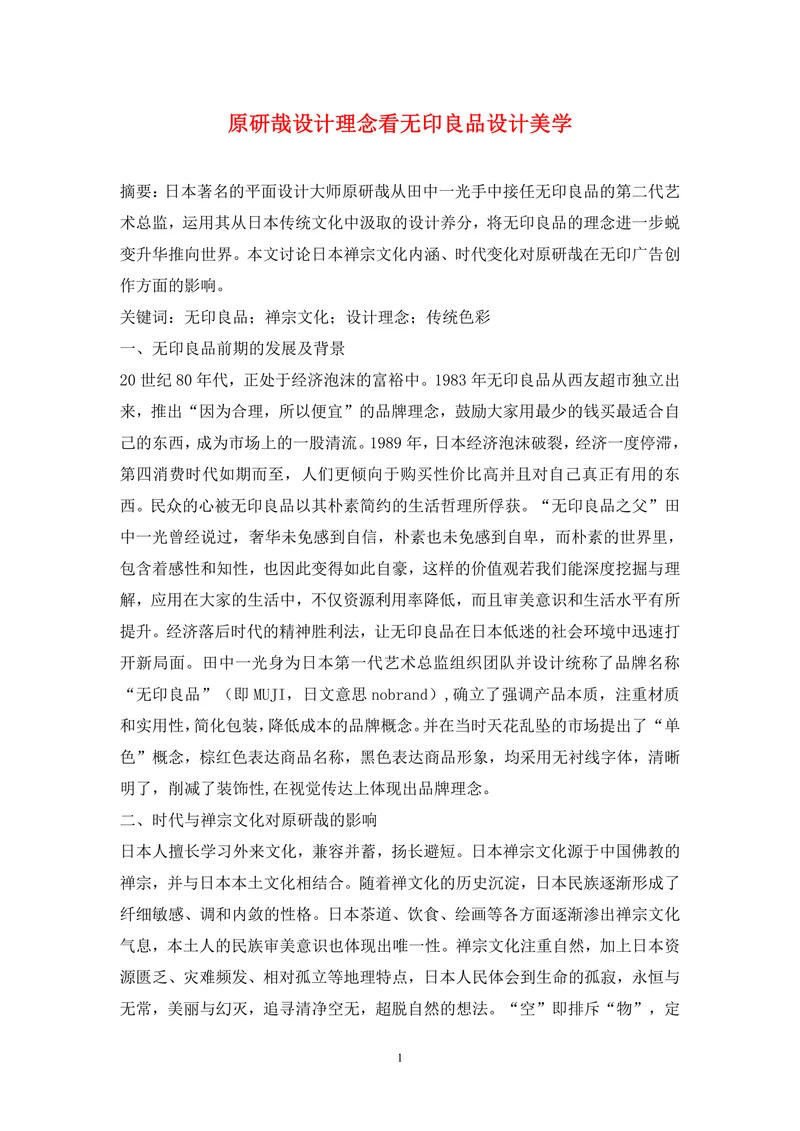 原研哉设计理念看无印良品设计美学

摘要：日本著名的平面设计大师原研哉从田中一光手中接任无印良品的第二代艺术总监，运用其从日本传统文化中汲取的设计养分，将无印良品的理念进一步蜕变升华推向世界。本文讨论日本禅宗文化内涵、时代变化对原研哉在无印广告创作方面的影响。

关键词：无印良品；禅宗文化；设计理念；传统色彩

一、无印良品前期的发展及背景

20世纪80年代，正处于经济泡沫的富裕中。1983年无印良品从西友超市独立出来，推出“因为合理，所以便宜”的品牌理念，鼓励大家用最少的钱买最适合自己的东西，成为市场上的一股清流。1989年，日本经济泡沫破裂，经济一度停滞，第四消费时代如期而至，人们更倾向于购买性价比高并且对自己真正有用的东西。民众的心被无印良品以其朴素简约的生活哲理所俘获。“无印良品之父”田中一光曾经说过，奢华未免感到自信，朴素也未免感到自卑，而朴素的世界里，包含着感性和知性，也因此变得如此自豪，这样的价值观若我们能深度挖掘与理解，应用在大家的生活中，不仅资源利用率降低，而且审美意识和生活水平有所提升。经济落后时代的精神胜利法，让无印良品在日本低迷的社会环境中迅速打开新局面。田中一光身为日本第一代艺术总监组织团队并设计统称了品牌名称“无印良品”（即MUJI，日文意思nobrand），确立了强调产品本质，注重材质和实用性，简化包装，降低成本的品牌概念。并在当时天花乱坠的市场提出了“单色”概念，棕红色表达商品名称，黑色表达商品形象，均采用无衬线字体，清晰明了，削减了装饰性，在视觉传达上体现出品牌理念。

二、时代与禅宗文化对原研哉的影响

日本人擅长学习外来文化，兼容并蓄，扬长避短。日本禅宗文化源于中国佛教的禅宗，并与日本本土文化相结合。随着禅文化的历史沉淀，日本民族逐渐形成了纤细敏感、调和内敛的性格。日本茶道、饮食、绘画等各方面逐渐渗出禅宗文化气息，本土人的民族审美意识也体现出唯一性。禅宗文化注重自然，加上日本资源匮乏、灾难频发、相对孤立等地理特点，日本人民体会到生命的孤寂，永恒与无常，美丽与幻灭，追寻清净空无，超脱自然的想法。“空”即排斥“物”，定

1